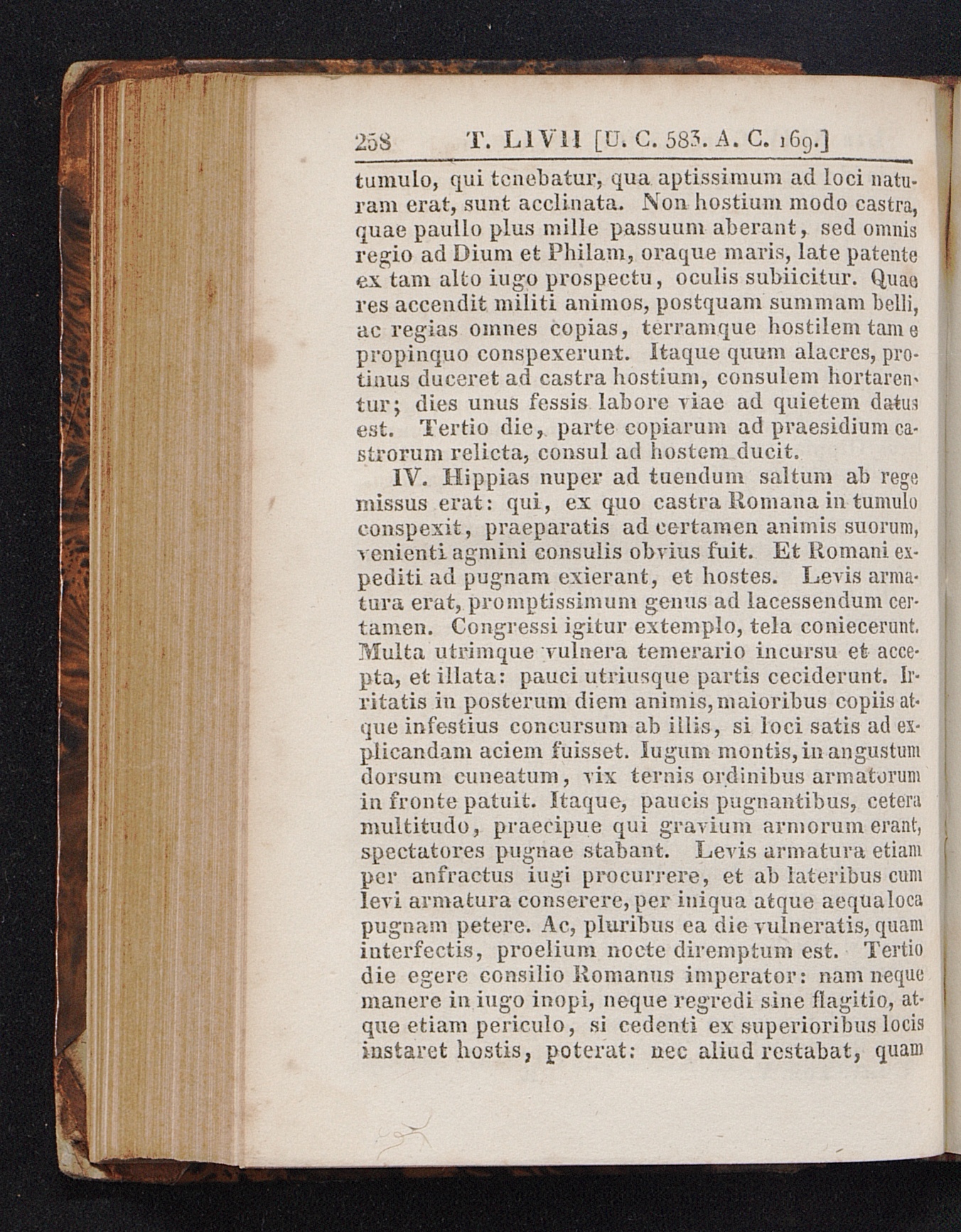 258 T. LIVII [U. C. 583. A. C. 169.]

tumulo, qui tenebatur, qua aptissimum ad loci naturam erat, sunt acclinata. Non hostium modo castra, quae paullo plus mille passuum aberant, sed omnis regio ad Dium et Philam, oraque maris, late patente ex tam alto iugo prospectu, oculis subiicitur. Quae res accendit militi animos, postquam summam belli, ac regias omnes copias, terramque hostilem tam e propinquo conspexerunt. Itaque quum alacres, protinus duceret ad castra hostium, consulem hortarentur; dies unus fessis labore viae ad quietem datus est. Tertio die, parte copiarum ad praesidium castrorum relicta, consul ad hostem ducit.

IV. Hippias nuper ad tuendum saltum ab rege missus erat: qui, ex quo castra Romana in tumulo conspexit, praeparatis ad certamen animis suorum, venienti agmini consulis obvius fuit. Et Romani expediti ad pugnam exierant, et hostes. Levis armatura erat, promptissimum genus ad lacessendum certamen. Congressi igitur extemplo, tela coniecerunt. Multa utrimque vulnera temerario incursu et accepta, et illata: pauci utriusque partis ceciderunt. Irritatis in posterum diem animis, maioribus copiis atque infestius concursum ab illis, si loci satis ad explicandam aciem fuisset. Iugum montis, in angustum dorsum cuneatum, vix ternis ordinibus armatorum in fronte patuit. Itaque, paucis pugnantibus, cetera multitudo, praecipue qui gravium armorum erant, spectatores pugnae stabant. Levis armatura etiam per anfractus iugi procurrere, et ab lateribus cum levi armatura conserere, per iniqua atque aequa loca pugnam petere. Ac, pluribus ea die vulneratis, quam interfectis, proelium nocte diremptum est. Tertio die egere consilio Romanus imperator: nam neque manere in iugo inopi, neque regredi sine flagitio, atque etiam periculo, si cedenti ex superioribus locis instaret hostis, poterat: nec aliud restabat, quam